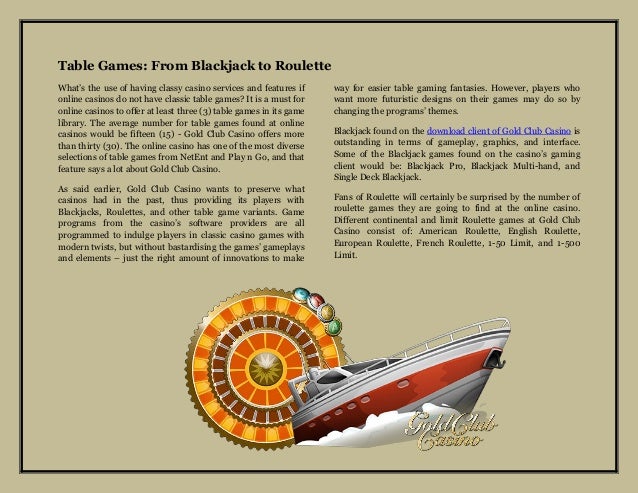 Table Games: From Blackjack to Roulette

What's the use of having classy casino services and features if online casinos do not have classic table games? It is a must for online casinos to offer at least three (3) table games in its game library. The average number for table games found at online casinos would be fifteen (15) - Gold Club Casino offers more than thirty (30). The online casino has one of the most diverse selections of table games from NetEnt and Play n Go, and that feature says a lot about Gold Club Casino.

As said earlier, Gold Club Casino wants to preserve what casinos had in the past, thus providing its players with Blackjacks, Roulettes, and other table game variants. Game programs from the casino's software providers are all programmed to indulge players in classic casino games with modern twists, but without bastardising the games' gameplays and elements – just the right amount of innovations to make way for easier table gaming fantasies. However, players who want more futuristic designs on their games may do so by changing the programs' themes.

Blackjack found on the download client of Gold Club Casino is outstanding in terms of gameplay, graphics, and interface. Some of the Blackjack games found on the casino's gaming client would be: Blackjack Pro, Blackjack Multi-hand, and Single Deck Blackjack.

Fans of Roulette will certainly be surprised by the number of roulette games they are going to find at the online casino. Different continental and limit Roulette games at Gold Club Casino consist of: American Roulette, English Roulette, European Roulette, French Roulette, 1-50 Limit, and 1-500 Limit.

Gold Club Casino